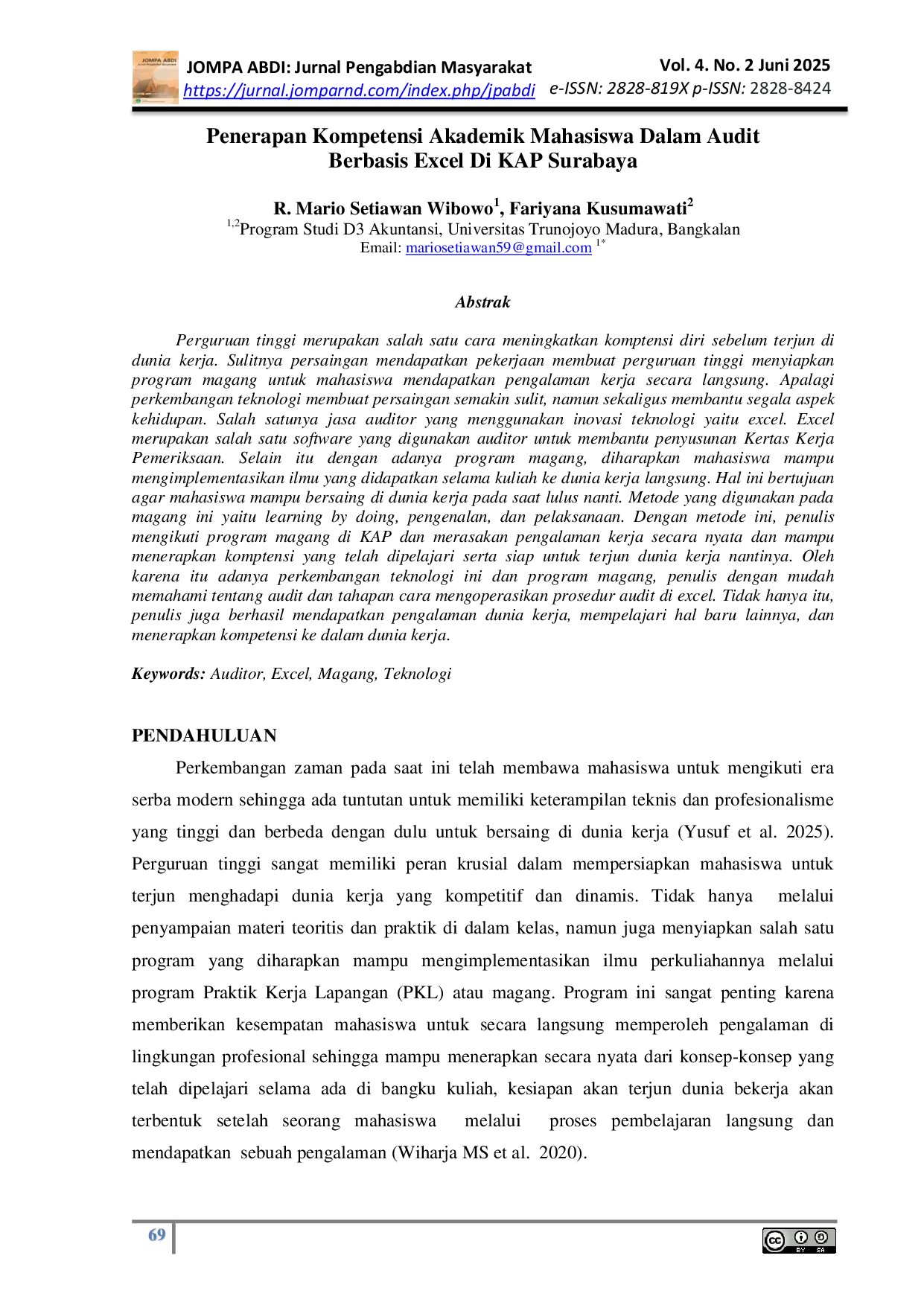 JOMPA ABDI: Jurnal Pengabdian Masyarakat
https://jurnal.jomparnd.com/index.php/jpabdi

Vol. 4. No. 2 Juni 2025
e-ISSN: 2828-819X p-ISSN: 2828-8424

Penerapan Kompetensi Akademik Mahasiswa Dalam Audit Berbasis Excel Di KAP Surabaya

R. Mario Setiawan Wibowo$^{1}$, Fariyana Kusumawati$^{2}$
$^{1,2}$Program Studi D3 Akuntansi, Universitas Trunojoyo Madura, Bangkalan
Email: mariosetiawan59@gmail.com $^{1*}$

Abstrak

Perguruan tinggi merupakan salah satu cara meningkatkan komptensi diri sebelum terjun di dunia kerja. Sulitnya persaingan mendapatkan pekerjaan membuat perguruan tinggi menyiapkan program magang untuk mahasiswa mendapatkan pengalaman kerja secara langsung. Apalagi perkembangan teknologi membuat persaingan semakin sulit, namun sekaligus membantu segala aspek kehidupan. Salah satunya jasa auditor yang menggunakan inovasi teknologi yaitu excel. Excel merupakan salah satu software yang digunakan auditor untuk membantu penyusunan Kertas Kerja Pemeriksaan. Selain itu dengan adanya program magang, diharapkan mahasiswa mampu mengimplementasikan ilmu yang didapatkan selama kuliah ke dunia kerja langsung. Hal ini bertujuan agar mahasiswa mampu bersaing di dunia kerja pada saat lulus nanti. Metode yang digunakan pada magang ini yaitu learning by doing, pengenalan, dan pelaksanaan. Dengan metode ini, penulis mengikuti program magang di KAP dan merasakan pengalaman kerja secara nyata dan mampu menerapkan komptensi yang telah dipelajari serta siap untuk terjun dunia kerja nantinya. Oleh karena itu adanya perkembangan teknologi ini dan program magang, penulis dengan mudah memahami tentang audit dan tahapan cara mengoperasikan prosedur audit di excel. Tidak hanya itu, penulis juga berhasil mendapatkan pengalaman dunia kerja, mempelajari hal baru lainnya, dan menerapkan kompetensi ke dalam dunia kerja.

Keywords: Auditor, Excel, Magang, Teknologi

PENDAHULUAN

Perkembangan zaman pada saat ini telah membawa mahasiswa untuk mengikuti era serba modern sehingga ada tuntutan untuk memiliki keterampilan teknis dan profesionalisme yang tinggi dan berbeda dengan dulu untuk bersaing di dunia kerja (Yusuf et al. 2025). Perguruan tinggi sangat memiliki peran krusial dalam mempersiapkan mahasiswa untuk terjun menghadapi dunia kerja yang kompetitif dan dinamis. Tidak hanya melalui penyampaian materi teoritis dan praktik di dalam kelas, namun juga menyiapkan salah satu program yang diharapkan mampu mengimplementasikan ilmu perkuliahannya melalui program Praktik Kerja Lapangan (PKL) atau magang. Program ini sangat penting karena memberikan kesempatan mahasiswa untuk secara langsung memperoleh pengalaman di lingkungan profesional sehingga mampu menerapkan secara nyata dari konsep-konsep yang telah dipelajari selama ada di bangku kuliah, kesiapan akan terjun dunia bekerja akan terbentuk setelah seorang mahasiswa melalui proses pembelajaran langsung dan mendapatkan sebuah pengalaman (Wiharja MS et al. 2020).

69